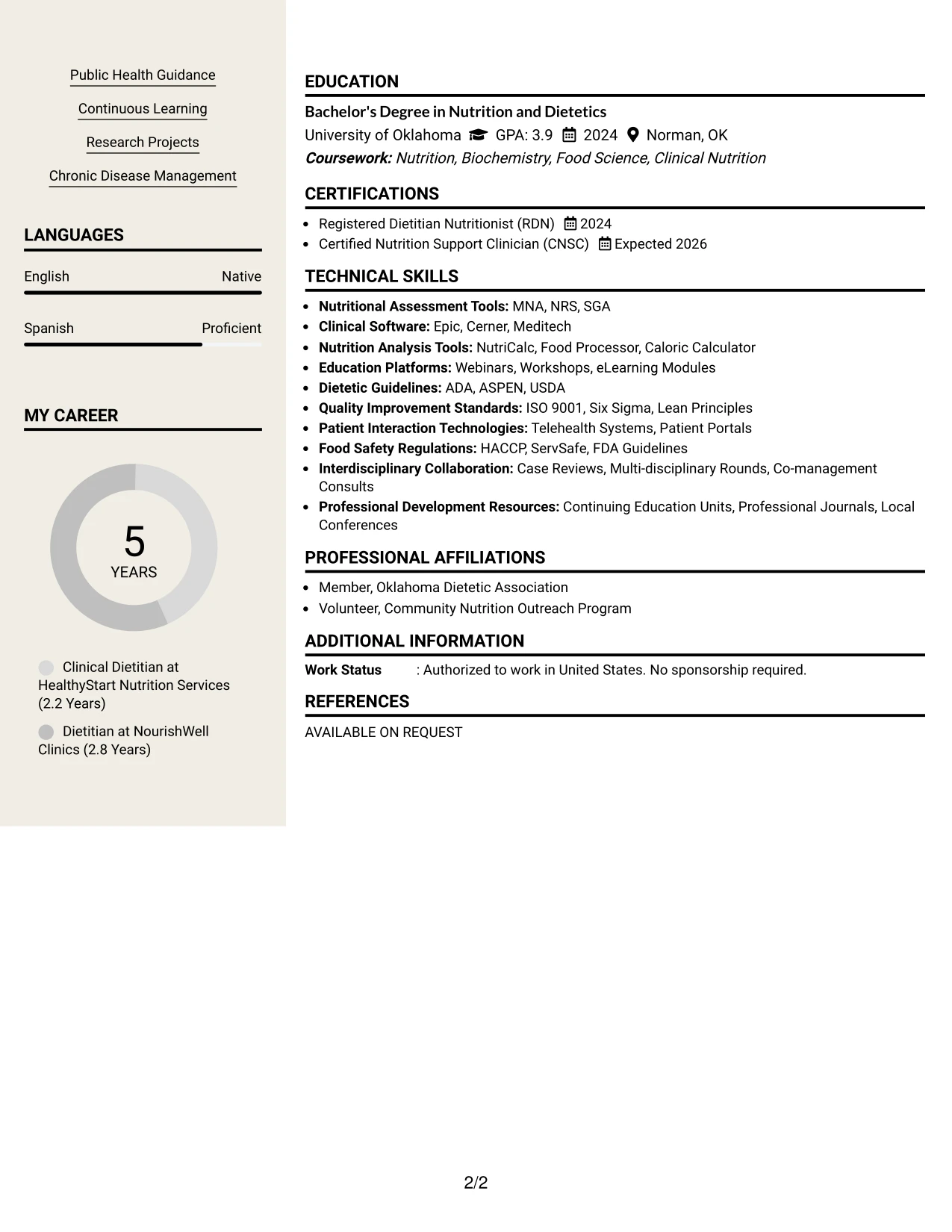 Public Health Guidance

Continuous Learning

Research Projects

Chronic Disease Management

LANGUAGES

English
Native

Spanish
Proficient

MY CAREER

5
YEARS

Clinical Dietitian at HealthyStart Nutrition Services (2.2 Years)

Dietitian at NourishWell Clinics (2.8 Years)

EDUCATION

Bachelor's Degree in Nutrition and Dietetics

University of Oklahoma GPA: 3.9 2024 Norman, OK

Coursework: Nutrition, Biochemistry, Food Science, Clinical Nutrition

CERTIFICATIONS

• Registered Dietitian Nutritionist (RDN) 2024
• Certified Nutrition Support Clinician (CNSC) Expected 2026

TECHNICAL SKILLS

• Nutritional Assessment Tools: MNA, NRS, SGA
• Clinical Software: Epic, Cerner, Meditech
• Nutrition Analysis Tools: NutriCalc, Food Processor, Caloric Calculator
• Education Platforms: Webinars, Workshops, eLearning Modules
• Dietetic Guidelines: ADA, ASPEN, USDA
• Quality Improvement Standards: ISO 9001, Six Sigma, Lean Principles
• Patient Interaction Technologies: Telehealth Systems, Patient Portals
• Food Safety Regulations: HACCP, ServSafe, FDA Guidelines
• Interdisciplinary Collaboration: Case Reviews, Multi-disciplinary Rounds, Co-management Consults
• Professional Development Resources: Continuing Education Units, Professional Journals, Local Conferences

PROFESSIONAL AFFILIATIONS

• Member, Oklahoma Dietetic Association
• Volunteer, Community Nutrition Outreach Program

ADDITIONAL INFORMATION

Work Status : Authorized to work in United States. No sponsorship required.

REFERENCES

AVAILABLE ON REQUEST

2/2